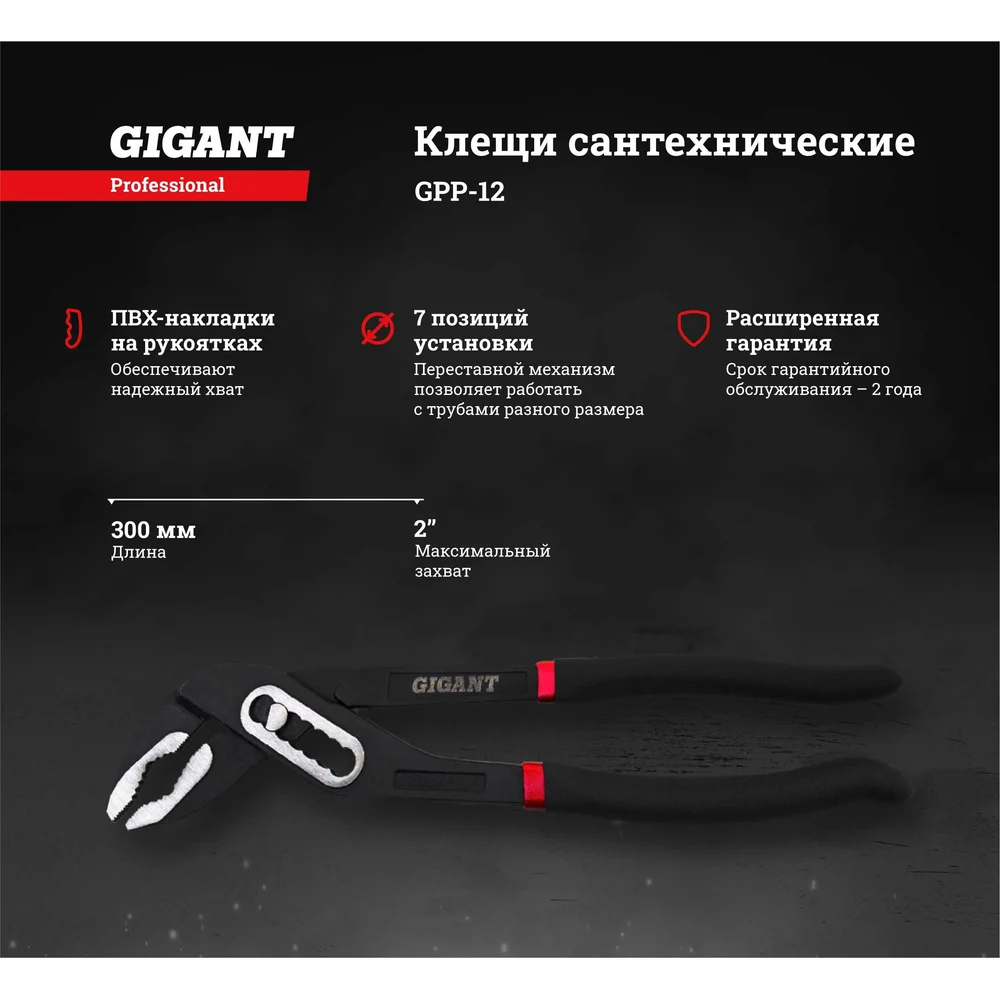 GIGANT
Professional

Клещи сантехнические
GPP-12

ПВХ-накладки на рукоятках
Обеспечивают надежный хват

7 позиций установки
Переставной механизм позволяет работать с трубами разного размера

Расширенная гарантия
Срок гарантийного обслуживания – 2 года

300 мм
Длина

2"
Максимальный захват

GIGANT